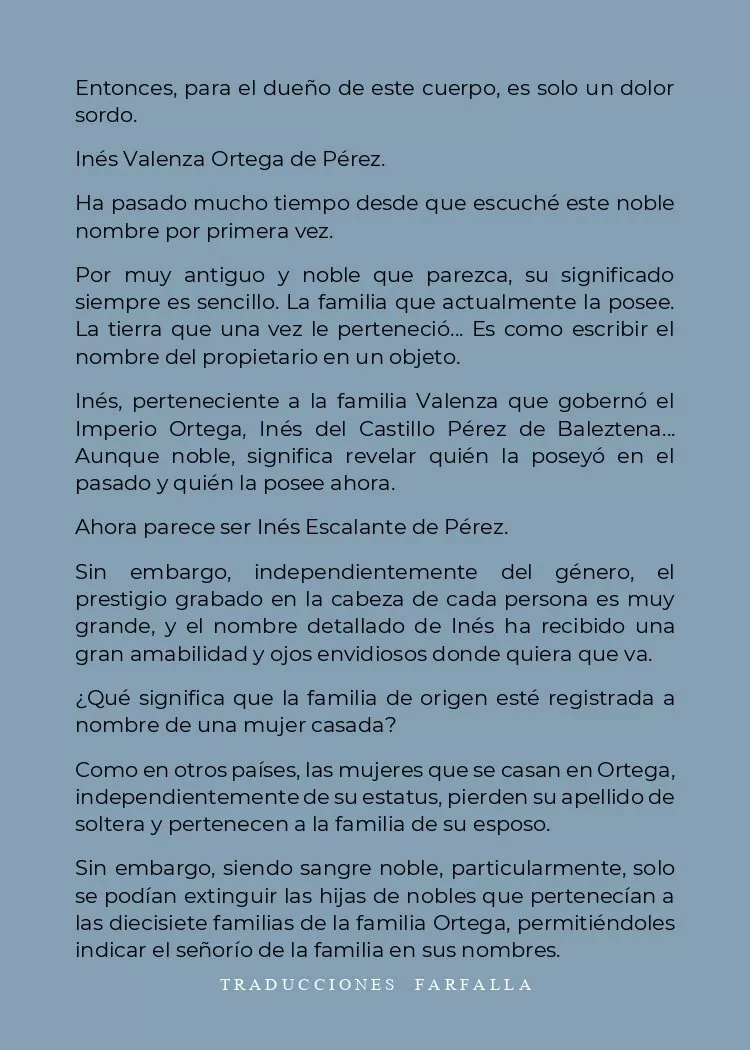 Entonces, para el dueño de este cuerpo, es solo un dolor sordo.

Inés Valenza Ortega de Pérez.

Ha pasado mucho tiempo desde que escuché este noble nombre por primera vez.

Por muy antiguo y noble que parezca, su significado siempre es sencillo. La familia que actualmente la posee. La tierra que una vez le perteneció... Es como escribir el nombre del propietario en un objeto.

Inés, perteneciente a la familia Valenza que gobernó el Imperio Ortega, Inés del Castillo Pérez de Baleztena... Aunque noble, significa revelar quién la poseyó en el pasado y quién la posee ahora.

Ahora parece ser Inés Escalante de Pérez.

Sin embargo, independientemente del género, el prestigio grabado en la cabeza de cada persona es muy grande, y el nombre detallado de Inés ha recibido una gran amabilidad y ojos envidiosos donde quiera que va.

¿Qué significa que la familia de origen esté registrada a nombre de una mujer casada?

Como en otros países, las mujeres que se casan en Ortega, independientemente de su estatus, pierden su apellido de soltera y pertenecen a la familia de su esposo.

Sin embargo, siendo sangre noble, particularmente, solo se podían extinguir las hijas de nobles que pertenecían a las diecisiete familias de la familia Ortega, permitiéndoles indicar el señorío de la familia en sus nombres.

TRADUCCIONES FARFALLA